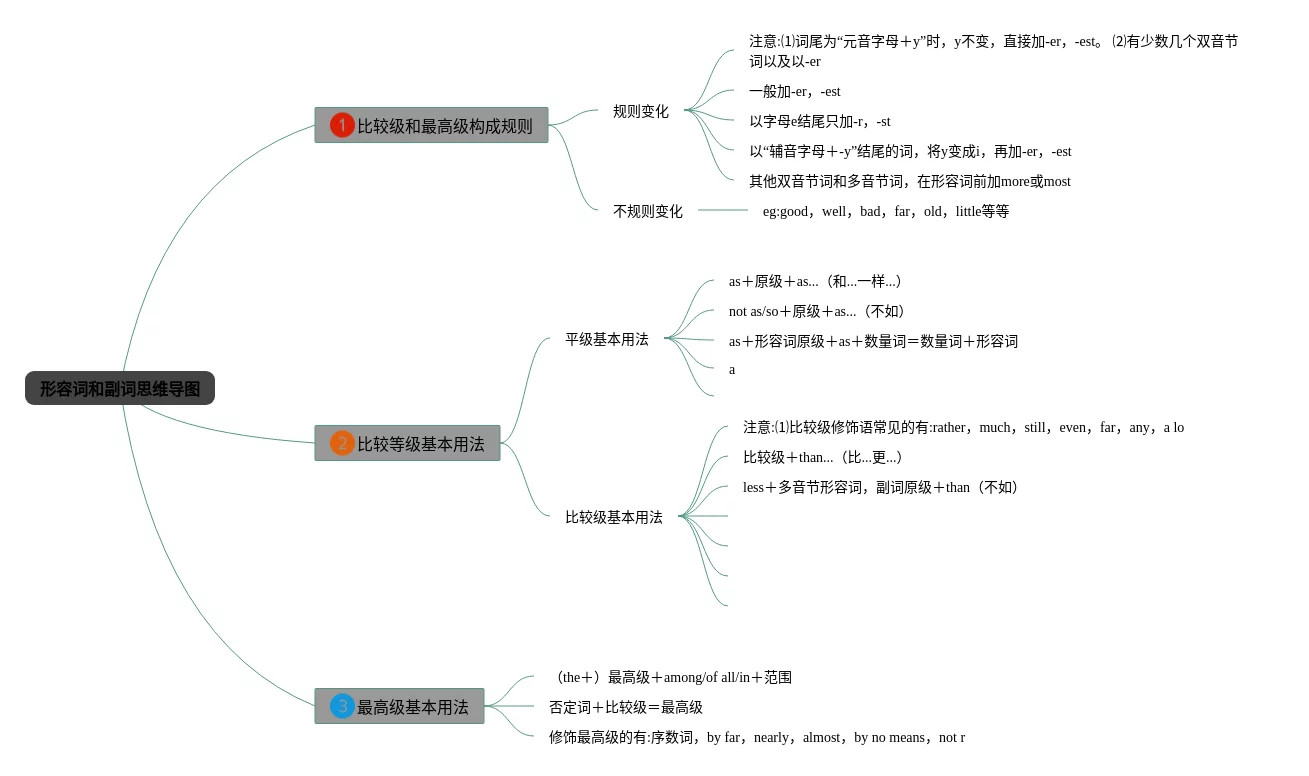 形容词和副词思维导图

1 比较级和最高级构成规则

规则变化

注意:⑴词尾为“元音字母＋y”时，y不变，直接加-er，-est。⑵有少数几个双音节词以及以-er

一般加-er，-est

以字母e结尾只加-r，-st

以“辅音字母＋-y”结尾的词，将y变成i，再加-er，-est

其他双音节词和多音节词，在形容词前加more或most

不规则变化

eg:good，well，bad，far，old，little等等

2 比较等级基本用法

平级基本用法

as＋原级＋as...（和...一样...）

not as/so＋原级＋as...（不如）

as＋形容词原级＋as＋数量词＝数量词＋形容词

a

比较级基本用法

注意:⑴比较级修饰语常见的有:rather，much，still，even，far，any，a lo

比较级＋than...（比...更...）

less＋多音节形容词，副词原级＋than（不如）

3 最高级基本用法

（the＋）最高级＋among/of all/in＋范围

否定词＋比较级＝最高级

修饰最高级的有:序数词，by far，nearly，almost，by no means，not r